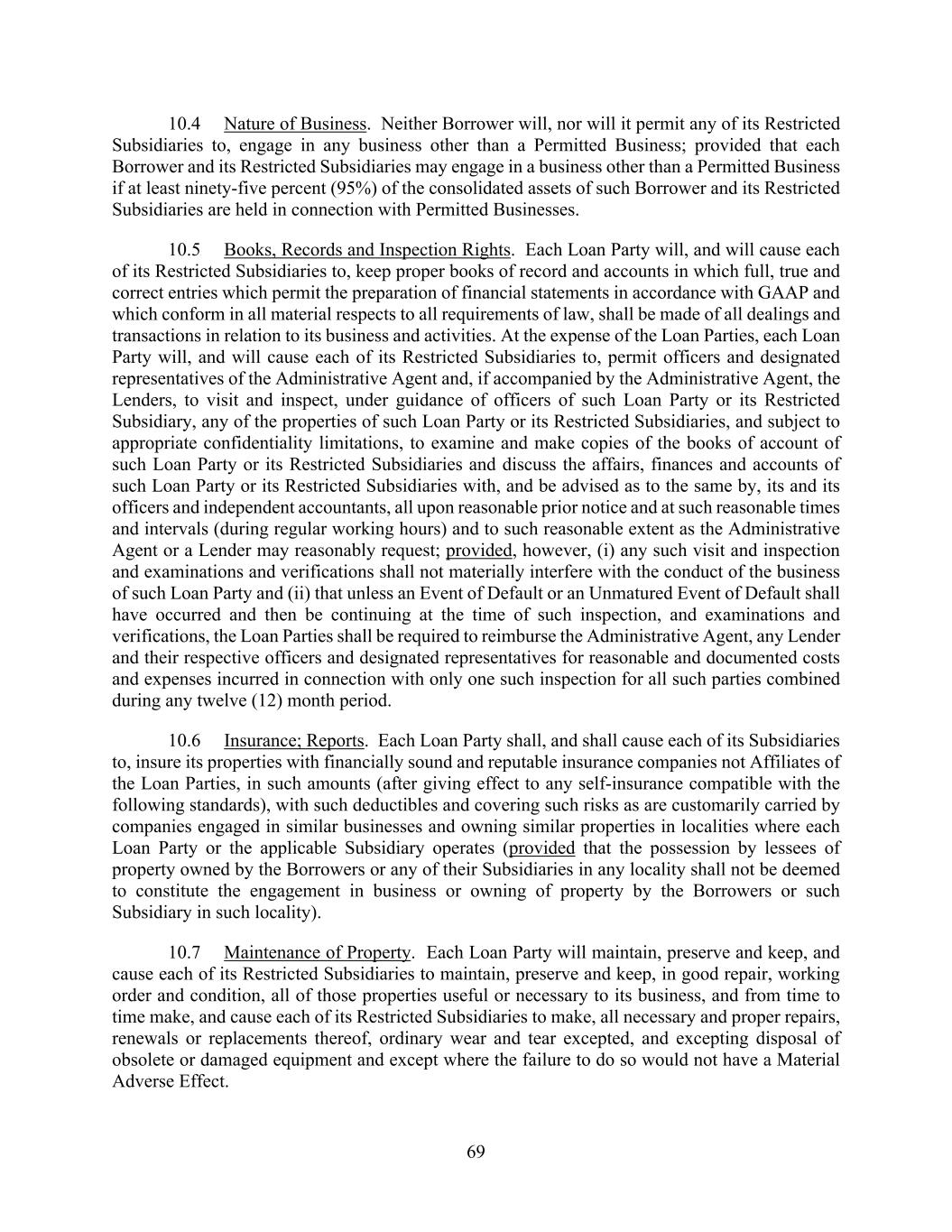 10.4 Nature of Business. Neither Borrower will, nor will it permit any of its Restricted Subsidiaries to, engage in any business other than a Permitted Business; provided that each Borrower and its Restricted Subsidiaries may engage in a business other than a Permitted Business if at least ninety-five percent (95%) of the consolidated assets of such Borrower and its Restricted Subsidiaries are held in connection with Permitted Businesses.

10.5 Books, Records and Inspection Rights. Each Loan Party will, and will cause each of its Restricted Subsidiaries to, keep proper books of record and accounts in which full, true and correct entries which permit the preparation of financial statements in accordance with GAAP and which conform in all material respects to all requirements of law, shall be made of all dealings and transactions in relation to its business and activities. At the expense of the Loan Parties, each Loan Party will, and will cause each of its Restricted Subsidiaries to, permit officers and designated representatives of the Administrative Agent and, if accompanied by the Administrative Agent, the Lenders, to visit and inspect, under guidance of officers of such Loan Party or its Restricted Subsidiary, any of the properties of such Loan Party or its Restricted Subsidiaries, and subject to appropriate confidentiality limitations, to examine and make copies of the books of account of such Loan Party or its Restricted Subsidiaries and discuss the affairs, finances and accounts of such Loan Party or its Restricted Subsidiaries with, and be advised as to the same by, its and its officers and independent accountants, all upon reasonable prior notice and at such reasonable times and intervals (during regular working hours) and to such reasonable extent as the Administrative Agent or a Lender may reasonably request; provided, however, (i) any such visit and inspection and examinations and verifications shall not materially interfere with the conduct of the business of such Loan Party and (ii) that unless an Event of Default or an Unmatured Event of Default shall have occurred and then be continuing at the time of such inspection, and examinations and verifications, the Loan Parties shall be required to reimburse the Administrative Agent, any Lender and their respective officers and designated representatives for reasonable and documented costs and expenses incurred in connection with only one such inspection for all such parties combined during any twelve (12) month period.

10.6 Insurance; Reports. Each Loan Party shall, and shall cause each of its Subsidiaries to, insure its properties with financially sound and reputable insurance companies not Affiliates of the Loan Parties, in such amounts (after giving effect to any self-insurance compatible with the following standards), with such deductibles and covering such risks as are customarily carried by companies engaged in similar businesses and owning similar properties in localities where each Loan Party or the applicable Subsidiary operates (provided that the possession by lessees of property owned by the Borrowers or any of their Subsidiaries in any locality shall not be deemed to constitute the engagement in business or owning of property by the Borrowers or such Subsidiary in such locality).

10.7 Maintenance of Property. Each Loan Party will maintain, preserve and keep, and cause each of its Restricted Subsidiaries to maintain, preserve and keep, in good repair, working order and condition, all of those properties useful or necessary to its business, and from time to time make, and cause each of its Restricted Subsidiaries to make, all necessary and proper repairs, renewals or replacements thereof, ordinary wear and tear excepted, and excepting disposal of obsolete or damaged equipment and except where the failure to do so would not have a Material Adverse Effect.

69